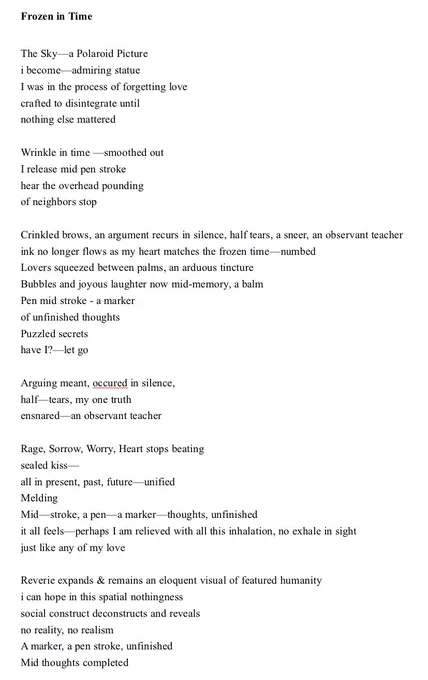 **Frozen in Time**

The Sky—a Polaroid Picture
i become—admiring statue
I was in the process of forgetting love
crafted to disintegrate until
nothing else mattered

Wrinkle in time —smoothed out
I release mid pen stroke
hear the overhead pounding
of neighbors stop

Crinkled brows, an argument recurs in silence, half tears, a sneer, an observant teacher
ink no longer flows as my heart matches the frozen time—numbed
Lovers squeezed between palms, an arduous tincture
Bubbles and joyous laughter now mid-memory, a balm
Pen mid stroke - a marker
of unfinished thoughts
Puzzled secrets
have I?—let go

Arguing meant, occured in silence,
half—tears, my one truth
ensnared—an observant teacher

Rage, Sorrow, Worry, Heart stops beating
sealed kiss—
all in present, past, future—unified
Melding
Mid—stroke, a pen—a marker—thoughts, unfinished
it all feels—perhaps I am relieved with all this inhalation, no exhale in sight
just like any of my love

Reverie expands & remains an eloquent visual of featured humanity
i can hope in this spatial nothingness
social construct deconstructs and reveals
no reality, no realism
A marker, a pen stroke, unfinished
Mid thoughts completed